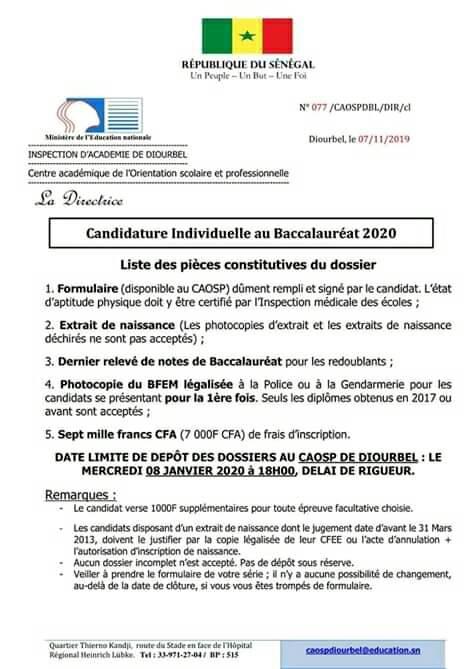 RÉPUBLIQUE DU SÉNÉGAL
Un Peuple – Un But – Une Foi

Ministère de l'Education nationale

INSPECTION D'ACADEMIE DE DIOURBEL

Centre académique de l'Orientation scolaire et professionnelle

N° 077 /CAOSPDBL/DIR/cl

Diourbel, le 07/11/2019

La Directrice

Candidature Individuelle au Baccalauréat 2020

Liste des pièces constitutives du dossier

1. Formulaire (disponible au CAOSP) dûment rempli et signé par le candidat. L'état d'aptitude physique doit y être certifié par l'Inspection médicale des écoles ;

2. Extrait de naissance (Les photocopies d'extrait et les extraits de naissance déchirés ne sont pas acceptés) ;

3. Dernier relevé de notes de Baccalauréat pour les redoublants ;

4. Photocopie du BFEM légalisée à la Police ou à la Gendarmerie pour les candidats se présentant pour la 1ère fois. Seuls les diplômes obtenus en 2017 ou avant sont acceptés ;

5. Sept mille francs CFA (7 000F CFA) de frais d'inscription.

DATE LIMITE DE DEPÔT DES DOSSIERS AU CAOSP DE DIOURBEL : LE MERCREDI 08 JANVIER 2020 à 18H00, DELAI DE RIGUEUR.

Remarques :
- Le candidat verse 1000F supplémentaires pour toute épreuve facultative choisie.
- Les candidats disposant d'un extrait de naissance dont le jugement date d'avant le 31 Mars 2013, doivent le justifier par la copie légalisée de leur CFEE ou l'acte d'annulation + l'autorisation d'inscription de naissance.
- Aucun dossier incomplet n'est accepté. Pas de dépôt sous réserve.
- Veiller à prendre le formulaire de votre série ; il n'y a aucune possibilité de changement, au-delà de la date de clôture, si vous vous êtes trompés de formulaire.

Quartier Thierno Kandji, route du Stade en face de l'Hôpital Régional Heinrich Lübke. Tel : 33-971-27-04 / BP : 515

caospdiourbel@education.sn